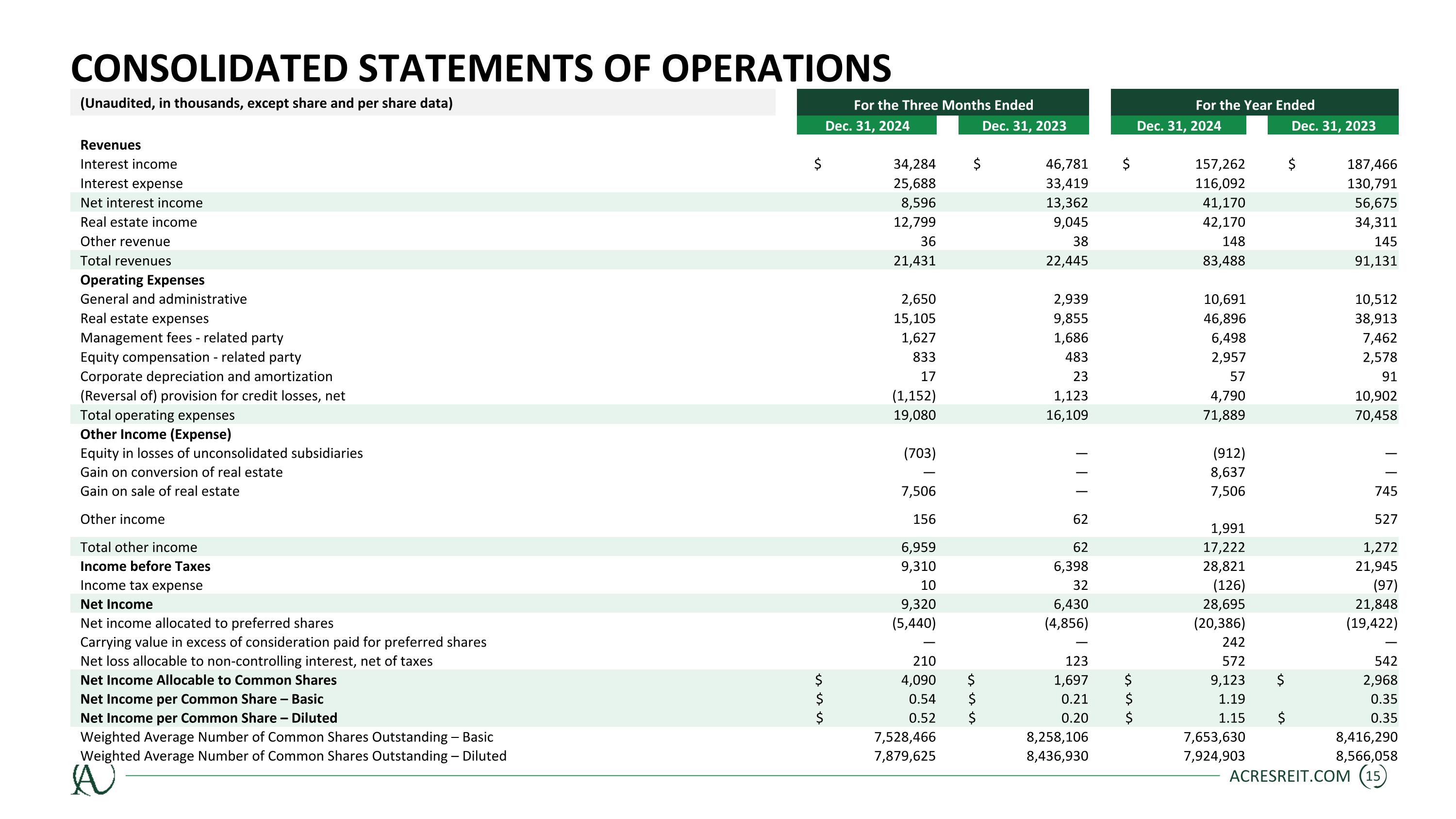 CONSOLIDATED STATEMENTS OF OPERATIONS

| (Unaudited, in thousands, except share and per share data) | For the Three Months Ended Dec. 31, 2024 | For the Three Months Ended Dec. 31, 2023 | For the Year Ended Dec. 31, 2024 | For the Year Ended Dec. 31, 2023 |
|---|---|---|---|---|
| **Revenues** | | | | |
| Interest income | $ 34,284 | $ 46,781 | $ 157,262 | $ 187,466 |
| Interest expense | 25,688 | 33,419 | 116,092 | 130,791 |
| Net interest income | 8,596 | 13,362 | 41,170 | 56,675 |
| Real estate income | 12,799 | 9,045 | 42,170 | 34,311 |
| Other revenue | 36 | 38 | 148 | 145 |
| Total revenues | 21,431 | 22,445 | 83,488 | 91,131 |
| **Operating Expenses** | | | | |
| General and administrative | 2,650 | 2,939 | 10,691 | 10,512 |
| Real estate expenses | 15,105 | 9,855 | 46,896 | 38,913 |
| Management fees - related party | 1,627 | 1,686 | 6,498 | 7,462 |
| Equity compensation - related party | 833 | 483 | 2,957 | 2,578 |
| Corporate depreciation and amortization | 17 | 23 | 57 | 91 |
| (Reversal of) provision for credit losses, net | (1,152) | 1,123 | 4,790 | 10,902 |
| Total operating expenses | 19,080 | 16,109 | 71,889 | 70,458 |
| **Other Income (Expense)** | | | | |
| Equity in losses of unconsolidated subsidiaries | (703) | — | (912) | — |
| Gain on conversion of real estate | — | — | 8,637 | — |
| Gain on sale of real estate | 7,506 | — | 7,506 | 745 |
| Other income | 156 | 62 | 1,991 | 527 |
| Total other income | 6,959 | 62 | 17,222 | 1,272 |
| **Income before Taxes** | 9,310 | 6,398 | 28,821 | 21,945 |
| Income tax expense | 10 | 32 | (126) | (97) |
| **Net Income** | 9,320 | 6,430 | 28,695 | 21,848 |
| Net income allocated to preferred shares | (5,440) | (4,856) | (20,386) | (19,422) |
| Carrying value in excess of consideration paid for preferred shares | — | — | 242 | — |
| Net loss allocable to non-controlling interest, net of taxes | 210 | 123 | 572 | 542 |
| **Net Income Allocable to Common Shares** | $ 4,090 | $ 1,697 | $ 9,123 | $ 2,968 |
| **Net Income per Common Share – Basic** | $ 0.54 | $ 0.21 | $ 1.19 | 0.35 |
| **Net Income per Common Share – Diluted** | $ 0.52 | $ 0.20 | $ 1.15 | $ 0.35 |
| Weighted Average Number of Common Shares Outstanding – Basic | 7,528,466 | 8,258,106 | 7,653,630 | 8,416,290 |
| Weighted Average Number of Common Shares Outstanding – Diluted | 7,879,625 | 8,436,930 | 7,924,903 | 8,566,058 |

ACRESREIT.COM 15